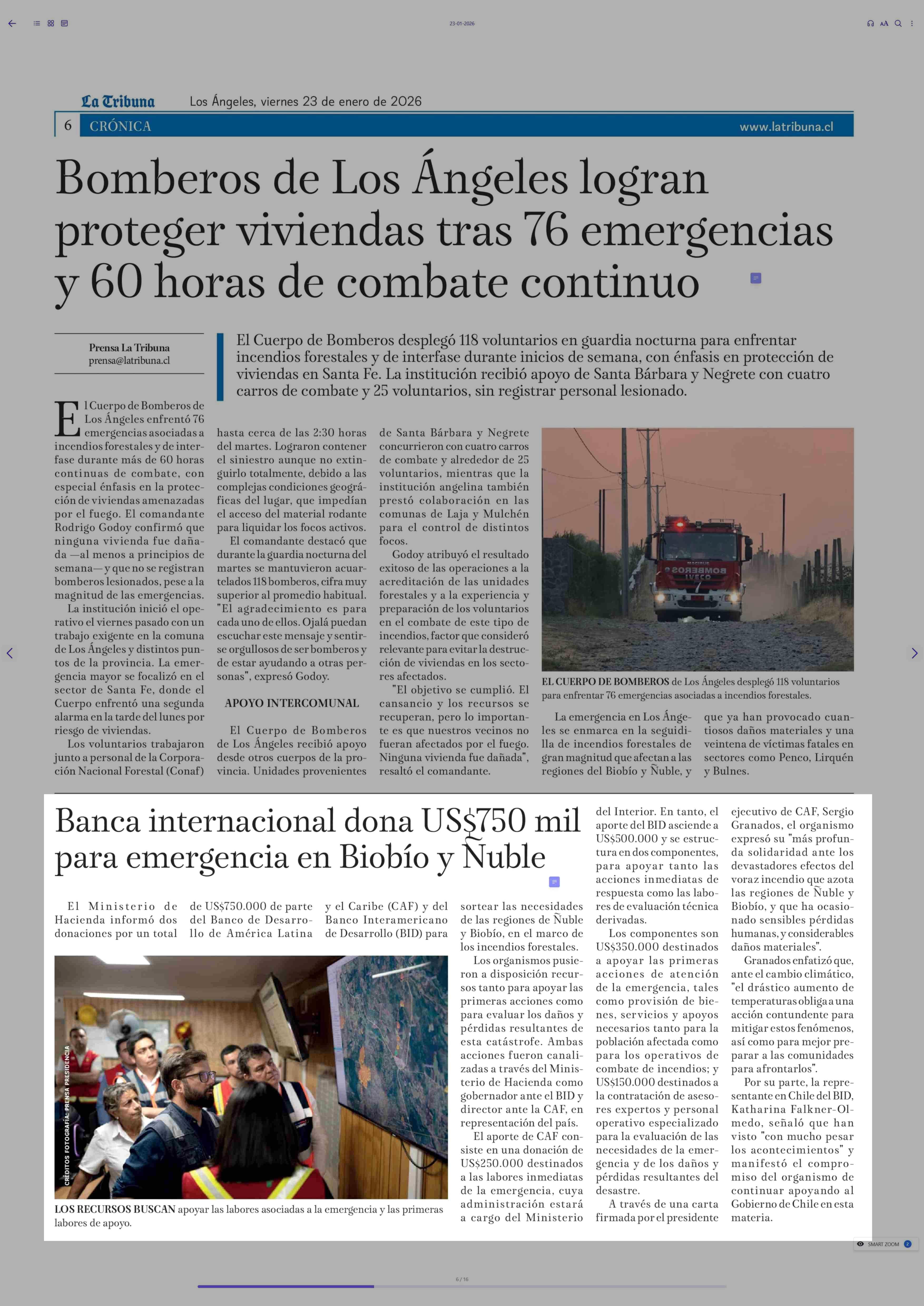 23-01-2026

La Tribuna Los Ángeles, viernes 23 de enero de 2026

6 CRÓNICA www.latribuna.cl

Bomberos de Los Ángeles logran proteger viviendas tras 76 emergencias y 60 horas de combate continuo

Prensa La Tribuna
prensa@latribuna.cl

El Cuerpo de Bomberos desplegó 118 voluntarios en guardia nocturna para enfrentar incendios forestales y de interfase durante inicios de semana, con énfasis en protección de viviendas en Santa Fe. La institución recibió apoyo de Santa Bárbara y Negrete con cuatro carros de combate y 25 voluntarios, sin registrar personal lesionado.

El Cuerpo de Bomberos de Los Ángeles enfrentó 76 emergencias asociadas a incendios forestales y de interfase durante más de 60 horas continuas de combate, con especial énfasis en la protección de viviendas amenazadas por el fuego. El comandante Rodrigo Godoy confirmó que ninguna vivienda fue dañada —al menos a principios de semana— y que no se registran bomberos lesionados, pese a la magnitud de las emergencias.

La institución inició el operativo el viernes pasado con un trabajo exigente en la comuna de Los Ángeles y distintos puntos de la provincia. La emergencia mayor se focalizó en el sector de Santa Fe, donde el Cuerpo enfrentó una segunda alarma en la tarde del lunes por riesgo de viviendas.

Los voluntarios trabajaron junto a personal de la Corporación Nacional Forestal (Conaf) hasta cerca de las 2:30 horas del martes. Lograron contener el siniestro aunque no extinguirlo totalmente, debido a las complejas condiciones geográficas del lugar, que impedían el acceso del material rodante para liquidar los focos activos.

El comandante destacó que durante la guardia nocturna del martes se mantuvieron acuartelados 118 bomberos, cifra muy superior al promedio habitual. "El agradecimiento es para cada uno de ellos. Ojalá puedan escuchar este mensaje y sentirse orgullosos de ser bomberos y de estar ayudando a otras personas", expresó Godoy.

APOYO INTERCOMUNAL

El Cuerpo de Bomberos de Los Ángeles recibió apoyo desde otros cuerpos de la provincia. Unidades provenientes de Santa Bárbara y Negrete concurrieron con cuatro carros de combate y alrededor de 25 voluntarios, mientras que la institución angelina también prestó colaboración en las comunas de Laja y Mulchén para el control de distintos focos.

Godoy atribuyó el resultado exitoso de las operaciones a la acreditación de las unidades forestales y a la experiencia y preparación de los voluntarios en el combate de este tipo de incendios, factor que consideró relevante para evitar la destrucción de viviendas en los sectores afectados.

"El objetivo se cumplió. El cansancio y los recursos se recuperan, pero lo importante es que nuestros vecinos no fueran afectados por el fuego. Ninguna vivienda fue dañada", resaltó el comandante.

BOMBEROS IVECO

EL CUERPO DE BOMBEROS de Los Ángeles desplegó 118 voluntarios para enfrentar 76 emergencias asociadas a incendios forestales.

La emergencia en Los Ángeles se enmarca en la seguidilla de incendios forestales de gran magnitud que afectan a las regiones del Biobío y Ñuble, y que ya han provocado cuantiosos daños materiales y una veintena de víctimas fatales en sectores como Penco, Lirquén y Bulnes.

Banca internacional dona US$750 mil para emergencia en Biobío y Ñuble

El Ministerio de Hacienda informó dos donaciones por un total de US$750.000 de parte del Banco de Desarrollo de América Latina y el Caribe (CAF) y del Banco Interamericano de Desarrollo (BID) para sortear las necesidades de las regiones de Ñuble y Biobío, en el marco de los incendios forestales.

Los organismos pusieron a disposición recursos tanto para apoyar las primeras acciones como para evaluar los daños y pérdidas resultantes de esta catástrofe. Ambas acciones fueron canalizadas a través del Ministerio de Hacienda como gobernador ante el BID y director ante la CAF, en representación del país.

El aporte de CAF consiste en una donación de US$250.000 destinados a las labores inmediatas de la emergencia, cuya administración estará a cargo del Ministerio del Interior. En tanto, el aporte del BID asciende a US$500.000 y se estructura en dos componentes, para apoyar tanto las acciones inmediatas de respuesta como las labores de evaluación técnica derivadas.

Los componentes son US$350.000 destinados a apoyar las primeras acciones de atención de la emergencia, tales como provisión de bienes, servicios y apoyos necesarios tanto para la población afectada como para los operativos de combate de incendios; y US$150.000 destinados a la contratación de asesores expertos y personal operativo especializado para la evaluación de las necesidades de la emergencia y de los daños y pérdidas resultantes del desastre.

A través de una carta firmada por el presidente ejecutivo de CAF, Sergio Granados, el organismo expresó su "más profunda solidaridad ante los devastadores efectos del voraz incendio que azota las regiones de Ñuble y Biobío, y que ha ocasionado sensibles pérdidas humanas, y considerables daños materiales".

Granados enfatizó que, ante el cambio climático, "el drástico aumento de temperaturas obliga a una acción contundente para mitigar estos fenómenos, así como para mejor preparar a las comunidades para afrontarlos".

Por su parte, la representante en Chile del BID, Katharina Falkner-Olmedo, señaló que han visto "con mucho pesar los acontecimientos" y manifestó el compromiso del organismo de continuar apoyando al Gobierno de Chile en esta materia.

CRÉDITOS FOTOGRAFÍA: PRENSA PRESIDENCIA

LOS RECURSOS BUSCAN apoyar las labores asociadas a la emergencia y las primeras labores de apoyo.

SMART ZOOM 2

6 / 16